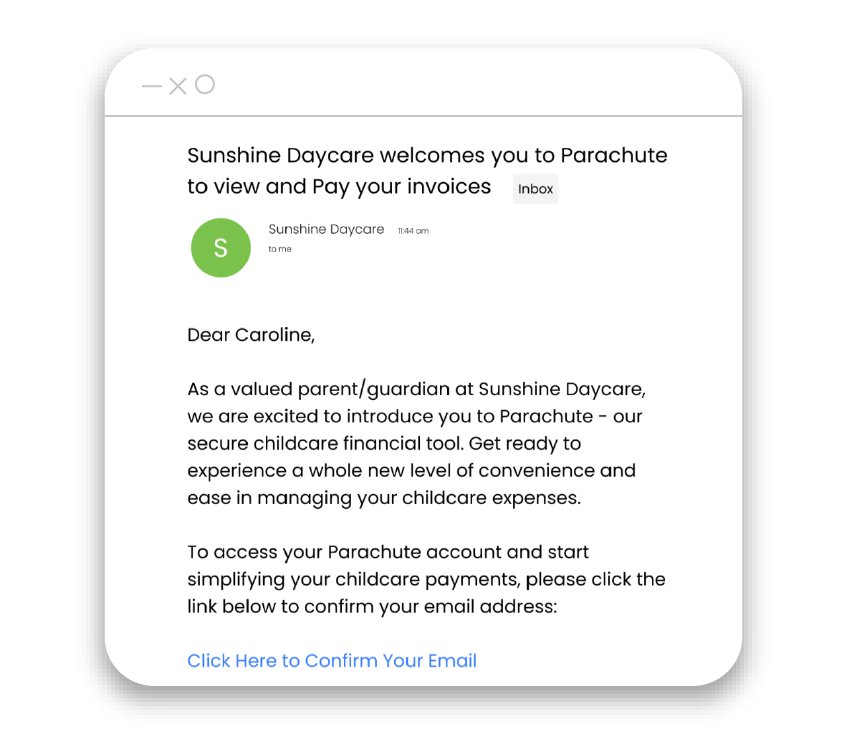 Sunshine Daycare welcomes you to Parachute to view and Pay your invoices Inbox

S

Sunshine Daycare 11:44 am
to me

Dear Caroline,

As a valued parent/guardian at Sunshine Daycare, we are excited to introduce you to Parachute - our secure childcare financial tool. Get ready to experience a whole new level of convenience and ease in managing your childcare expenses.

To access your Parachute account and start simplifying your childcare payments, please click the link below to confirm your email address:

Click Here to Confirm Your Email